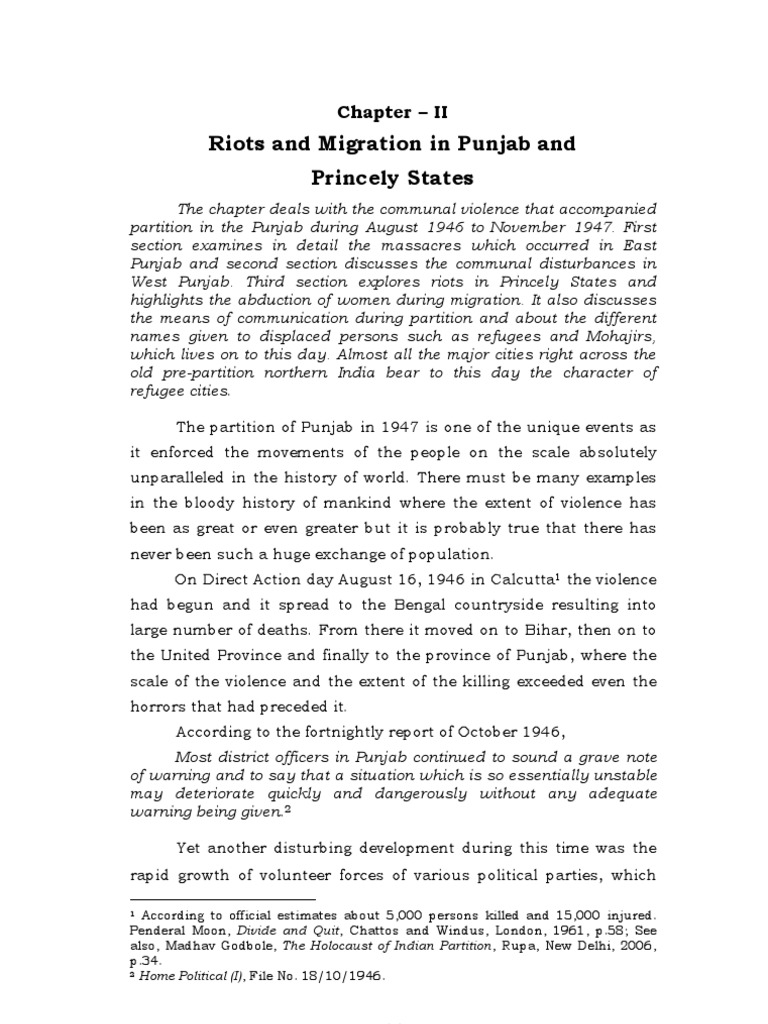 Chapter – II

Riots and Migration in Punjab and Princely States

The chapter deals with the communal violence that accompanied partition in the Punjab during August 1946 to November 1947. First section examines in detail the massacres which occurred in East Punjab and second section discusses the communal disturbances in West Punjab. Third section explores riots in Princely States and highlights the abduction of women during migration. It also discusses the means of communication during partition and about the different names given to displaced persons such as refugees and Mohajirs, which lives on to this day. Almost all the major cities right across the old pre-partition northern India bear to this day the character of refugee cities.

The partition of Punjab in 1947 is one of the unique events as it enforced the movements of the people on the scale absolutely unparalleled in the history of world. There must be many examples in the bloody history of mankind where the extent of violence has been as great or even greater but it is probably true that there has never been such a huge exchange of population.

On Direct Action day August 16, 1946 in Calcutta$^1$ the violence had begun and it spread to the Bengal countryside resulting into large number of deaths. From there it moved on to Bihar, then on to the United Province and finally to the province of Punjab, where the scale of the violence and the extent of the killing exceeded even the horrors that had preceded it.

According to the fortnightly report of October 1946,

Most district officers in Punjab continued to sound a grave note of warning and to say that a situation which is so essentially unstable may deteriorate quickly and dangerously without any adequate warning being given.$^2$

Yet another disturbing development during this time was the rapid growth of volunteer forces of various political parties, which

$^1$ According to official estimates about 5,000 persons killed and 15,000 injured. Penderal Moon, Divide and Quit, Chattos and Windus, London, 1961, p.58; See also, Madhav Godbole, The Holocaust of Indian Partition, Rupa, New Delhi, 2006, p.34.
$^2$ Home Political (I), File No. 18/10/1946.